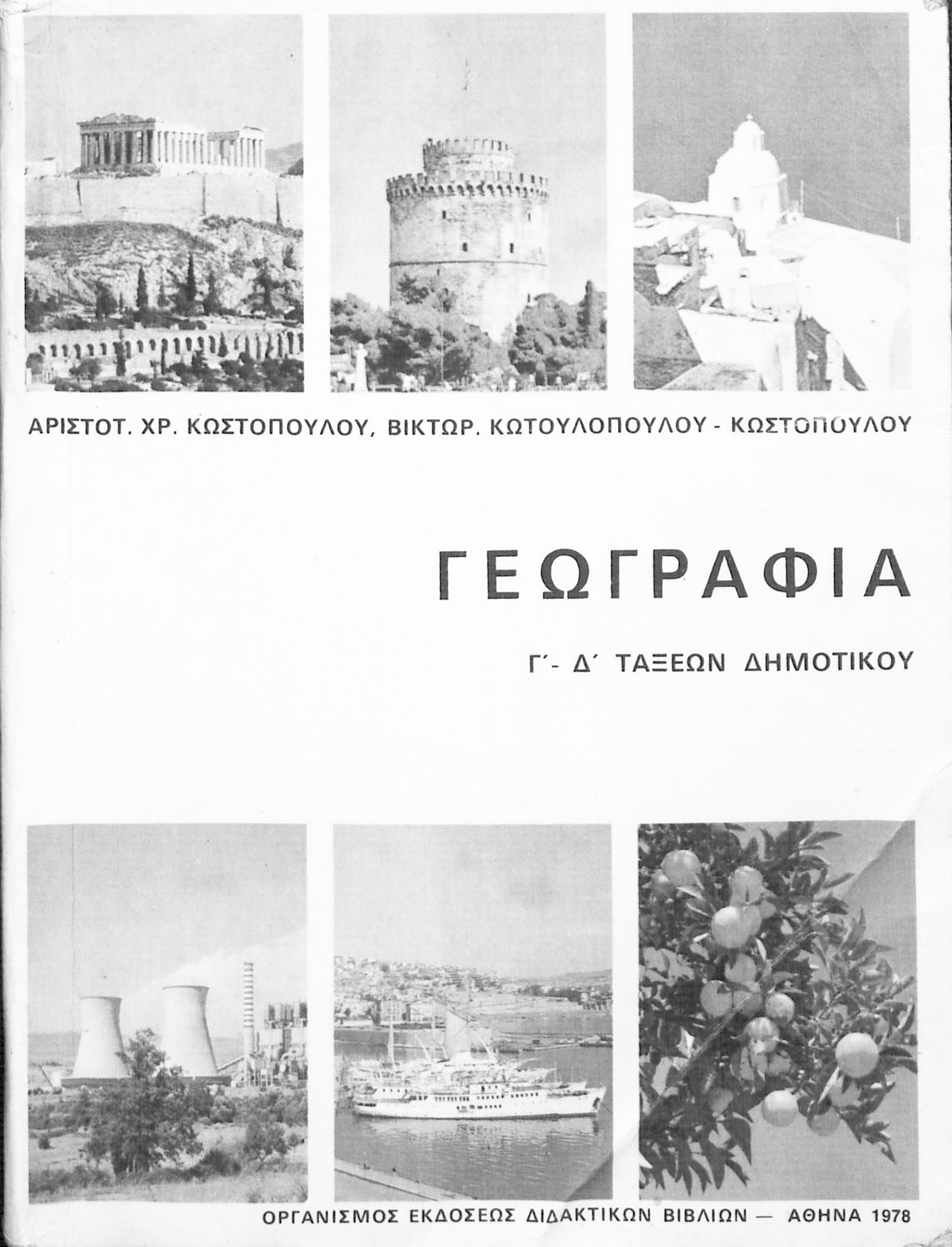 ΑΡΙΣΤΟΤ. ΧΡ. ΚΩΣΤΟΠΟΥΛΟΥ, ΒΙΚΤΩΡ. ΚΩΤΟΥΛΟΠΟΥΛΟΥ - ΚΩΣΤΟΠΟΥΛΟΥ

ΓΕΩΓΡΑΦΙΑ

Γ΄- Δ΄ ΤΑΞΕΩΝ ΔΗΜΟΤΙΚΟΥ

ΟΡΓΑΝΙΣΜΟΣ ΕΚΔΟΣΕΩΣ ΔΙΔΑΚΤΙΚΩΝ ΒΙΒΛΙΩΝ — ΑΘΗΝΑ 1978